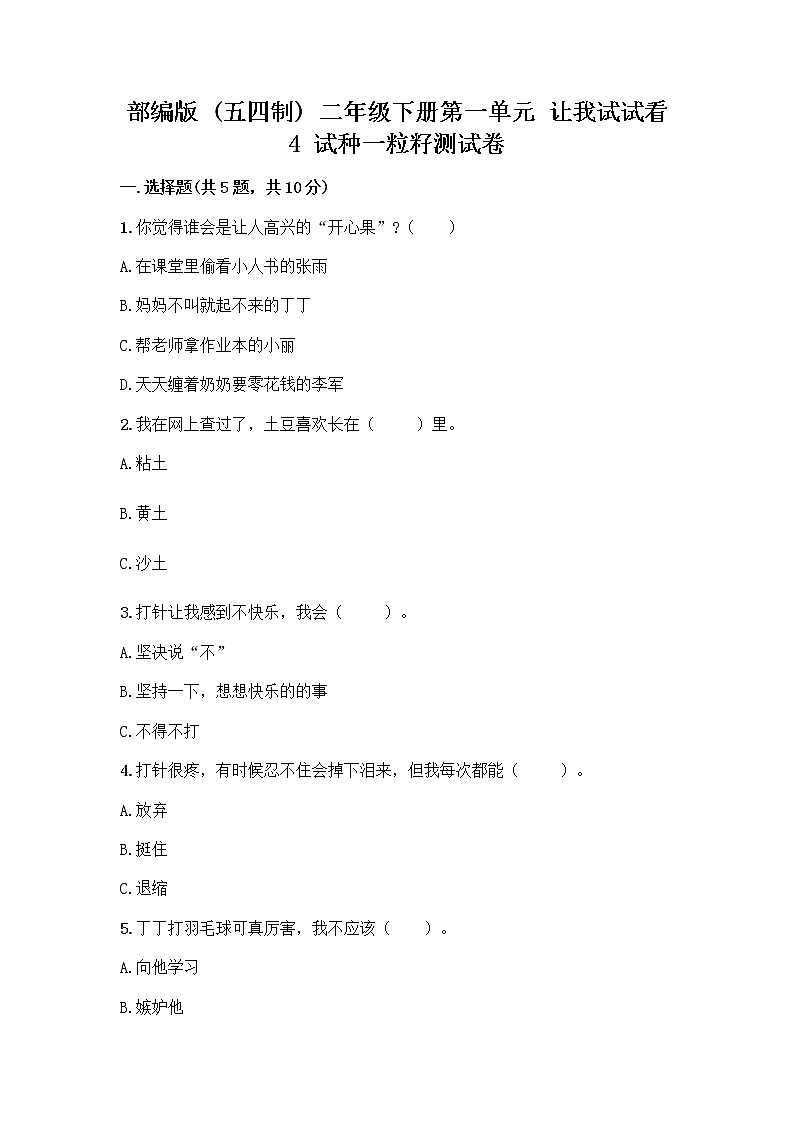 部编版（五四制）二年级下册第一单元 让我试试看
4 试种一粒籽测试卷

一.选择题(共5题，共10分)

1.你觉得谁会是让人高兴的“开心果”？（　　）

A.在课堂里偷看小人书的张雨

B.妈妈不叫就起不来的丁丁

C.帮老师拿作业本的小丽

D.天天缠着奶奶要零花钱的李军

2.我在网上查过了，土豆喜欢长在（　　）里。

A.粘土

B.黄土

C.沙土

3.打针让我感到不快乐，我会（　　）。

A.坚决说“不”

B.坚持一下，想想快乐的的事

C.不得不打

4.打针很疼，有时候忍不住会掉下泪来，但我每次都能（　　）。

A.放弃

B.挺住

C.退缩

5.丁丁打羽毛球可真厉害，我不应该（　　）。

A.向他学习

B.嫉妒他